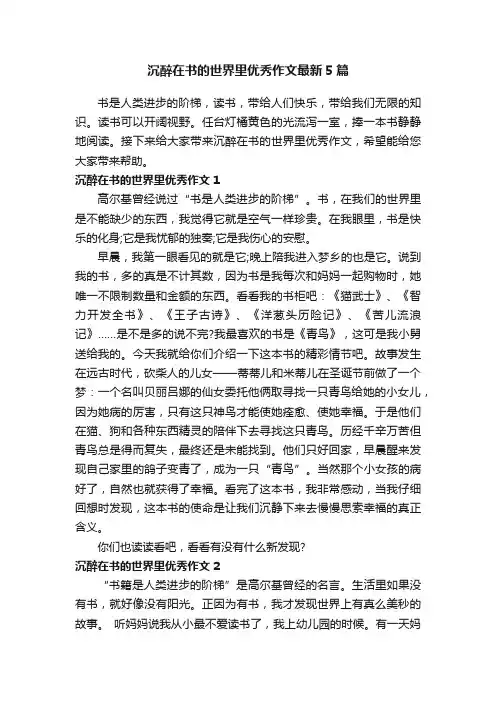 沉醉在书的世界里优秀作文最新5篇

书是人类进步的阶梯，读书，带给人们快乐，带给我们无限的知识。读书可以开阔视野。任台灯橘黄色的光流泻一室，捧一本书静静地阅读。接下来给大家带来沉醉在书的世界里优秀作文，希望能给您大家带来帮助。

沉醉在书的世界里优秀作文1

高尔基曾经说过“书是人类进步的阶梯”。书，在我们的世界里是不能缺少的东西，我觉得它就是空气一样珍贵。在我眼里，书是快乐的化身;它是我忧郁的独奏;它是我伤心的安慰。

早晨，我第一眼看见的就是它;晚上陪我进入梦乡的也是它。说到我的书，多的真是不计其数，因为书是我每次和妈妈一起购物时，她唯一不限制数量和金额的东西。看看我的书柜吧：《猫武士》、《智力开发全书》、《王子古诗》、《洋葱头历险记》、《苦儿流浪记》……是不是多的说不完?我最喜欢的书是《青鸟》，这可是我小舅送给我的。今天我就给你们介绍一下这本书的精彩情节吧。故事发生在远古时代，砍柴人的儿女——蒂蒂儿和米蒂儿在圣诞节前做了一个梦：一个名叫贝丽吕娜的仙女委托他俩取寻找一只青鸟给她的小女儿，因为她病的厉害，只有这只神鸟才能使她痊愈、使她幸福。于是他们在猫、狗和各种东西精灵的陪伴下去寻找这只青鸟。历经千辛万苦但青鸟总是得而复失，最终还是未能找到。他们只好回家，早晨醒来发现自己家里的鸽子变青了，成为一只“青鸟”。当然那个小女孩的病好了，自然也就获得了幸福。看完了这本书，我非常感动，当我仔细回想时发现，这本书的使命是让我们沉静下来去慢慢思索幸福的真正含义。

你们也读读看吧，看看有没有什么新发现?

沉醉在书的世界里优秀作文2

“书籍是人类进步的阶梯”是高尔基曾经的名言。生活里如果没有书，就好像没有阳光。正因为有书，我才发现世界上有真么美秒的故事。 听妈妈说我从小最不爱读书了，我上幼儿园的时候。有一天妈